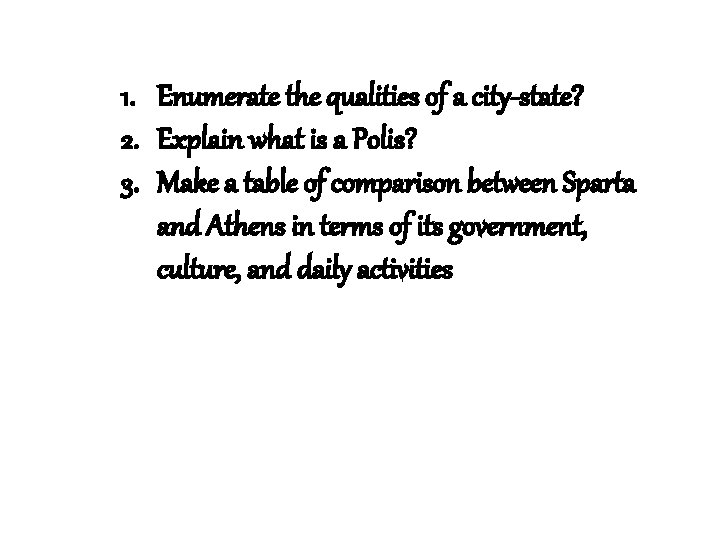 1. Enumerate the qualities of a city-state?
2. Explain what is a Polis?
3. Make a table of comparison between Sparta and Athens in terms of its government, culture, and daily activities